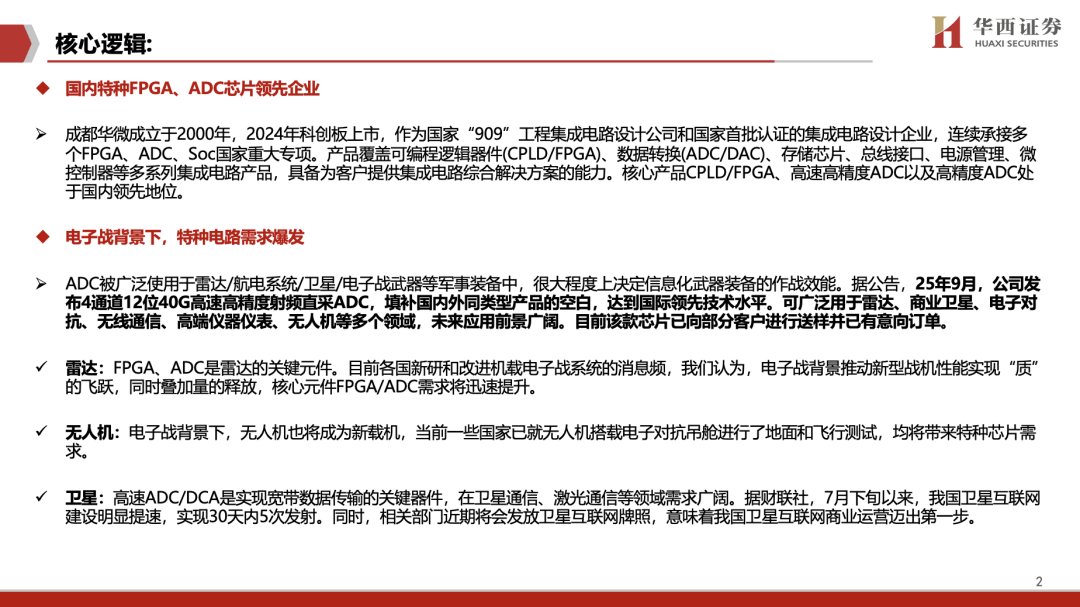 核心逻辑:

华西证券
HUAXI SECURITIES

◆ 国内特种FPGA、ADC芯片领先企业

➢ 成都华微成立于2000年，2024年科创板上市，作为国家“909”工程集成电路设计公司和国家首批认证的集成电路设计企业，连续承接多个FPGA、ADC、Soc国家重大专项。产品覆盖可编程逻辑器件(CPLD/FPGA)、数据转换(ADC/DAC)、存储芯片、总线接口、电源管理、微控制器等多系列集成电路产品，具备为客户提供集成电路综合解决方案的能力。核心产品CPLD/FPGA、高速高精度ADC以及高精度ADC处于国内领先地位。

◆ 电子战背景下，特种电路需求爆发

➢ ADC被广泛使用于雷达/航电系统/卫星/电子战武器等军事装备中，很大程度上决定信息化武器装备的作战效能。据公告，25年9月，公司发布4通道12位40G高速高精度射频直采ADC，填补国内外同类型产品的空白，达到国际领先技术水平。可广泛用于雷达、商业卫星、电子对抗、无线通信、高端仪器仪表、无人机等多个领域，未来应用前景广阔。目前该款芯片已向部分客户进行送样并已有意向订单。

✓ 雷达：FPGA、ADC是雷达的关键元件。目前各国新研和改进机载电子战系统的消息频，我们认为，电子战背景推动新型战机性能实现“质”的飞跃，同时叠加量的释放，核心元件FPGA/ADC需求将迅速提升。

✓ 无人机：电子战背景下，无人机也将成为新载机，当前一些国家已就无人机搭载电子对抗吊舱进行了地面和飞行测试，均将带来特种芯片需求。

✓ 卫星：高速ADC/DCA是实现宽带数据传输的关键器件，在卫星通信、激光通信等领域需求广阔。据财联社，7月下旬以来，我国卫星互联网建设明显提速，实现30天内5次发射。同时，相关部门近期将会发放卫星互联网牌照，意味着我国卫星互联网商业运营迈出第一步。

2